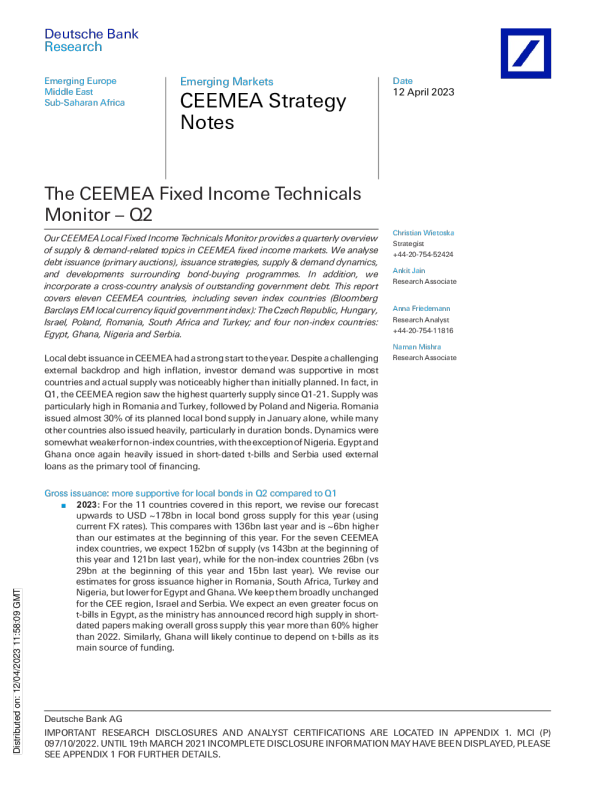 Deutsche Bank
Research

Emerging Europe
Middle East
Sub-Saharan Africa

Emerging Markets
CEEMEA Strategy Notes

Date
12 April 2023

The CEEMEA Fixed Income Technicals Monitor – Q2

Our CEEMEA Local Fixed Income Technicals Monitor provides a quarterly overview of supply & demand-related topics in CEEMEA fixed income markets. We analyse debt issuance (primary auctions), issuance strategies, supply & demand dynamics, and developments surrounding bond-buying programmes. In addition, we incorporate a cross-country analysis of outstanding government debt. This report covers eleven CEEMEA countries, including seven index countries (Bloomberg Barclays EM local currency liquid government index): The Czech Republic, Hungary, Israel, Poland, Romania, South Africa and Turkey; and four non-index countries: Egypt, Ghana, Nigeria and Serbia.

Local debt issuance in CEEMEA had a strong start to the year. Despite a challenging external backdrop and high inflation, investor demand was supportive in most countries and actual supply was noticeably higher than initially planned. In fact, in Q1, the CEEMEA region saw the highest quarterly supply since Q1-21. Supply was particularly high in Romania and Turkey, followed by Poland and Nigeria. Romania issued almost 30% of its planned local bond supply in January alone, while many other countries also issued heavily, particularly in duration bonds. Dynamics were somewhat weaker for non-index countries, with the exception of Nigeria. Egypt and Ghana once again heavily issued in short-dated t-bills and Serbia used external loans as the primary tool of financing.

Gross issuance: more supportive for local bonds in Q2 compared to Q1
■ 2023: For the 11 countries covered in this report, we revise our forecast upwards to USD ~178bn in local bond gross supply for this year (using current FX rates). This compares with 136bn last year and is ~6bn higher than our estimates at the beginning of this year. For the seven CEEMEA index countries, we expect 152bn of supply (vs 143bn at the beginning of this year and 121bn last year), while for the non-index countries 26bn (vs 29bn at the beginning of this year and 15bn last year). We revise our estimates for gross issuance higher in Romania, South Africa, Turkey and Nigeria, but lower for Egypt and Ghana. We keep them broadly unchanged for the CEE region, Israel and Serbia. We expect an even greater focus on t-bills in Egypt, as the ministry has announced record high supply in short-dated papers making overall gross supply this year more than 60% higher than 2022. Similarly, Ghana will likely continue to depend on t-bills as its main source of funding.

Christian Wietoska
Strategist
+44-20-754-52424

Ankit Jain
Research Associate

Anna Friedemann
Research Analyst
+44-20-754-11816

Naman Mishra
Research Associate

Distributed on: 12/04/2023 11:58:09 GMT

Deutsche Bank AG
IMPORTANT RESEARCH DISCLOSURES AND ANALYST CERTIFICATIONS ARE LOCATED IN APPENDIX 1. MCI (P) 097/10/2022. UNTIL 19th MARCH 2021 INCOMPLETE DISCLOSURE INFORMATION MAY HAVE BEEN DISPLAYED, PLEASE SEE APPENDIX 1 FOR FURTHER DETAILS.